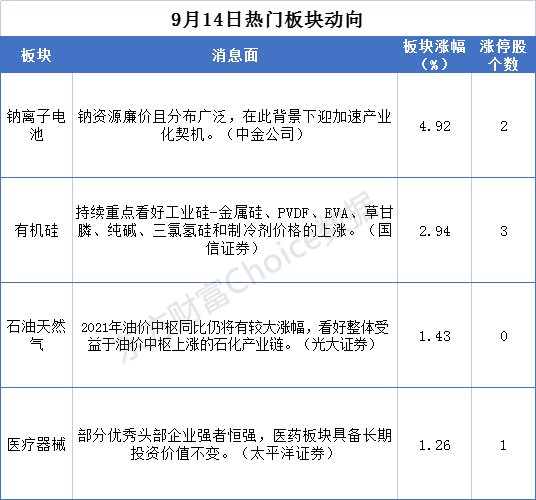 9月14日热门板块动向

| 板块 | 消息面 | 板块涨幅（%） | 涨停股个数 |
|---|---|---|---|
| 钠离子电池 | 钠资源廉价且分布广泛，在此背景下迎加速产业化契机。（中金公司） | 4.92 | 2 |
| 有机硅 | 持续重点看好工业硅-金属硅、PVDF、EVA、草甘膦、纯碱、三氯氢硅和制冷剂价格的上涨。（国信证券） | 2.94 | 3 |
| 石油天然气 | 2021年油价中枢同比仍将有较大涨幅，看好整体受益于油价中枢上涨的石化产业链。（光大证券） | 1.43 | 0 |
| 医疗器械 | 部分优秀头部企业强者恒强，医药板块具备长期投资价值不变。（太平洋证券） | 1.26 | 1 |

东方财富Choice数据